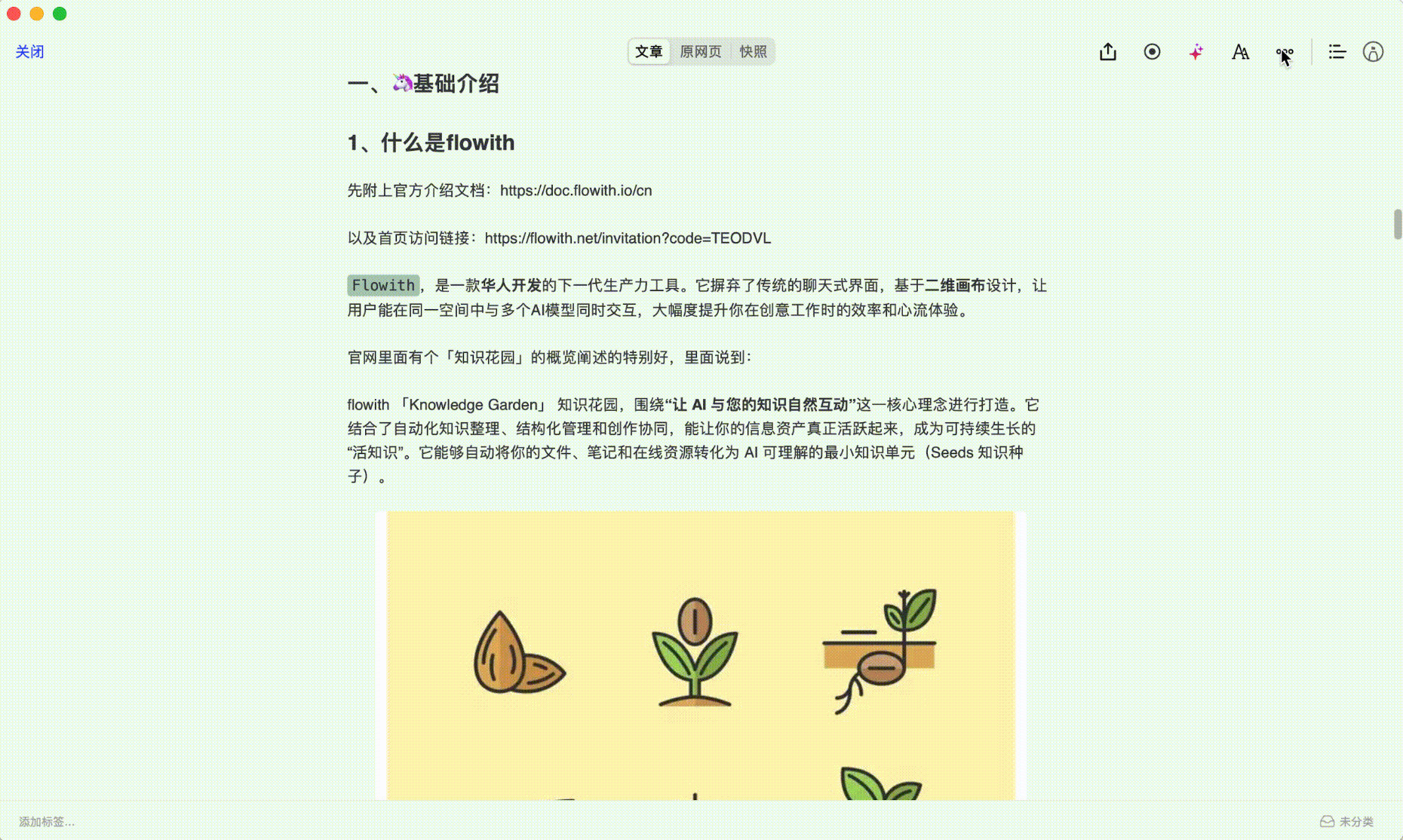 关闭

文章 原网页 快照

一、🦄基础介绍

1、什么是flowith

先附上官方介绍文档：https://doc.flowith.io/cn

以及首页访问链接：https://flowith.net/invitation?code=TEODVL

Flowith，是一款华人开发的下一代生产力工具。它摒弃了传统的聊天式界面，基于二维画布设计，让用户能在同一空间中与多个AI模型同时交互，大幅度提升你在创意工作时的效率和心流体验。

官网里面有个「知识花园」的概览阐述的特别好，里面说到：

flowith 「Knowledge Garden」 知识花园，围绕“让 AI 与您的知识自然互动”这一核心理念进行打造。它结合了自动化知识整理、结构化管理和创作协同，能让你的信息资产真正活跃起来，成为可持续生长的“活知识”。它能够自动将你的文件、笔记和在线资源转化为 AI 可理解的最小知识单元（Seeds 知识种子）。

添加标签...

未分类